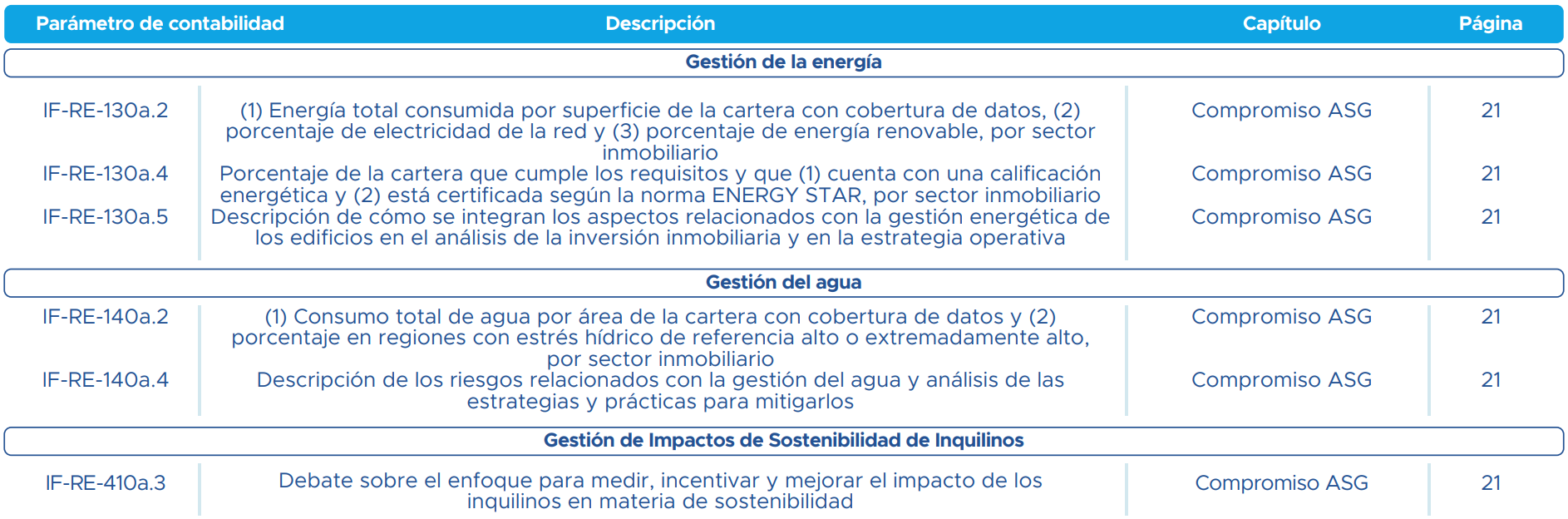 | Parámetro de contabilidad | Descripción | Capítulo | Página |
|---|---|---|---|
| Gestión de la energía | | | |
| IF-RE-130a.2 | (1) Energía total consumida por superficie de la cartera con cobertura de datos, (2) porcentaje de electricidad de la red y (3) porcentaje de energía renovable, por sector inmobiliario | Compromiso ASG | 21 |
| IF-RE-130a.4 | Porcentaje de la cartera que cumple los requisitos y que (1) cuenta con una calificación energética y (2) está certificada según la norma ENERGY STAR, por sector inmobiliario | Compromiso ASG | 21 |
| IF-RE-130a.5 | Descripción de cómo se integran los aspectos relacionados con la gestión energética de los edificios en el análisis de la inversión inmobiliaria y en la estrategia operativa | Compromiso ASG | 21 |
| Gestión del agua | | | |
| IF-RE-140a.2 | (1) Consumo total de agua por área de la cartera con cobertura de datos y (2) porcentaje en regiones con estrés hídrico de referencia alto o extremadamente alto, por sector inmobiliario | Compromiso ASG | 21 |
| IF-RE-140a.4 | Descripción de los riesgos relacionados con la gestión del agua y análisis de las estrategias y prácticas para mitigarlos | Compromiso ASG | 21 |
| Gestión de Impactos de Sostenibilidad de Inquilinos | | | |
| IF-RE-410a.3 | Debate sobre el enfoque para medir, incentivar y mejorar el impacto de los inquilinos en materia de sostenibilidad | Compromiso ASG | 21 |